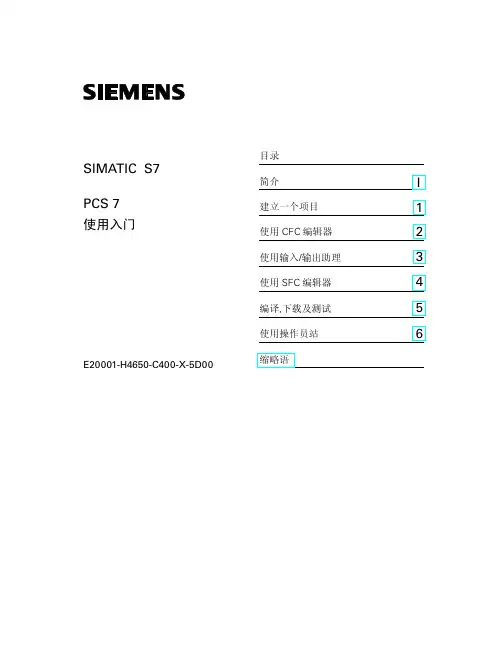 SIEMENS

SIMATIC S7

PCS 7
使用入门

E20001-H4650-C400-X-5D00

目录

简介 I

建立一个项目 1

使用CFC编辑器 2

使用输入/输出助理 3

使用SFC编辑器 4

编译,下载及测试 5

使用操作员站 6

缩略语